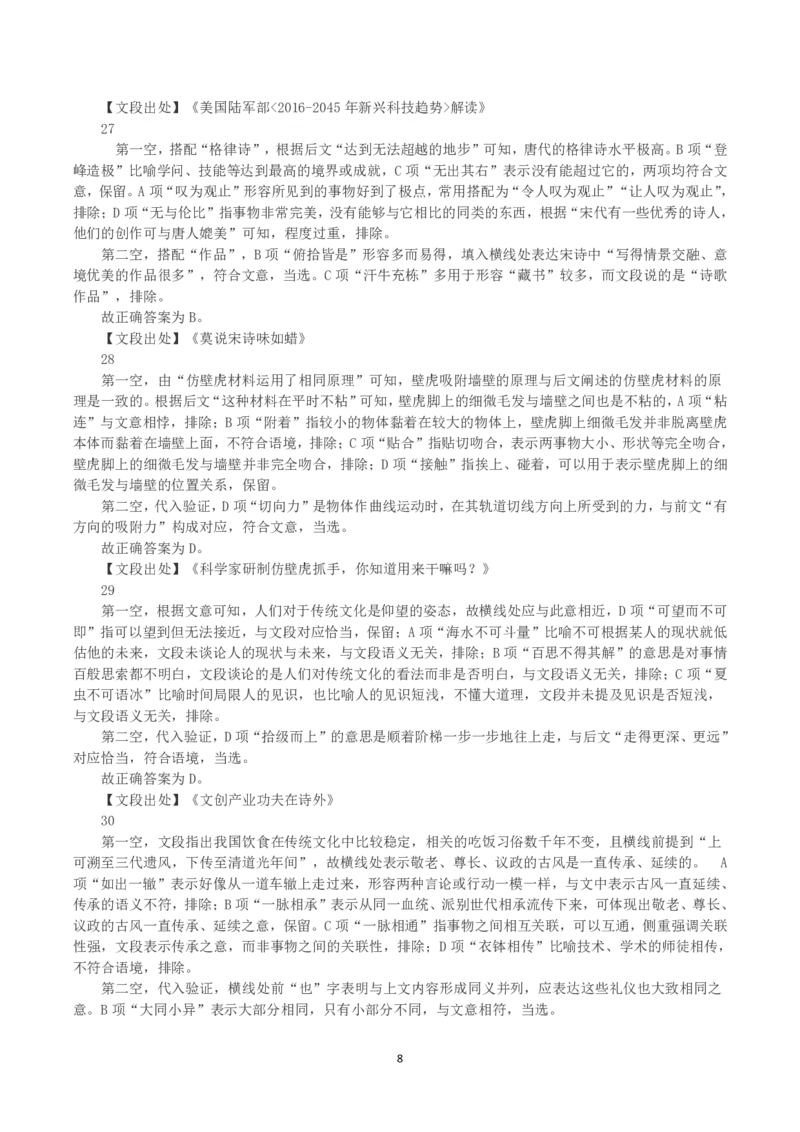 【文段出处】《美国陆军部<2016-2045 年新兴科技趋势>解读》

27

第一空，搭配“格律诗”，根据后文“达到无法超越的地步”可知，唐代的格律诗水平极高。B 项“登峰造极”比喻学问、技能等达到最高的境界或成就，C 项“无出其右”表示没有能超过它的，两项均符合文意，保留。A 项“叹为观止”形容所见到的事物好到了极点，常用搭配为“令人叹为观止”“让人叹为观止”，排除；D 项“无与伦比”指事物非常完美，没有能够与它相比的同类的东西，根据“宋代有一些优秀的诗人，他们的创作可与唐人媲美”可知，程度过重，排除。

第二空，搭配“作品”，B 项“俯拾皆是”形容多而易得，填入横线处表达宋诗中“写得情景交融、意境优美的作品很多”，符合文意，当选。C 项“汗牛充栋”多用于形容“藏书”较多，而文段说的是“诗歌作品”，排除。

故正确答案为 B。

【文段出处】《莫说宋诗味如蜡》

28

第一空，由“仿壁虎材料运用了相同原理”可知，壁虎吸附墙壁的原理与后文阐述的仿壁虎材料的原理是一致的。根据后文“这种材料在平时不粘”可知，壁虎脚上的细微毛发与墙壁之间也是不粘的，A 项“粘连”与文意相悖，排除；B 项“附着”指较小的物体黏着在较大的物体上，壁虎脚上细微毛发并非脱离壁虎本体而黏着在墙壁上面，不符合语境，排除；C 项“贴合”指贴切吻合，表示两事物大小、形状等完全吻合，壁虎脚上的细微毛发与墙壁并非完全吻合，排除；D 项“接触”指挨上、碰着，可以用于表示壁虎脚上的细微毛发与墙壁的位置关系，保留。

第二空，代入验证，D 项“切向力”是物体作曲线运动时，在其轨道切线方向上所受到的力，与前文“有方向的吸附力”构成对应，符合文意，当选。

故正确答案为 D。

【文段出处】《科学家研制仿壁虎抓手，你知道用来干嘛吗？》

29

第一空，根据文意可知，人们对于传统文化是仰望的姿态，故横线处应与此意相近，D 项“可望而不可即”指可以望到但无法接近，与文段对应恰当，保留；A 项“海水不可斗量”比喻不可根据某人的现状就低估他的未来，文段未谈论人的现状与未来，与文段语义无关，排除；B 项“百思不得其解”的意思是对事情百般思索都不明白，文段谈论的是人们对传统文化的看法而非是否明白，与文段语义无关，排除；C 项“夏虫不可语冰”比喻时间局限人的见识，也比喻人的见识短浅，不懂大道理，文段并未提及见识是否短浅，与文段语义无关，排除。

第二空，代入验证，D 项“拾级而上”的意思是顺着阶梯一步一步地往上走，与后文“走得更深、更远”对应恰当，符合语境，当选。

故正确答案为 D。

【文段出处】《文创产业功夫在诗外》

30

第一空，文段指出我国饮食在传统文化中比较稳定，相关的吃饭习俗数千年不变，且横线前提到“上可溯至三代遗风，下传至清道光年间”，故横线处表示敬老、尊长、议政的古风是一直传承、延续的。 A 项“如出一辙”表示好像从一道车辙上走过来，形容两种言论或行动一模一样，与文中表示古风一直延续、传承的语义不符，排除；B 项“一脉相承”表示从同一血统、派别世代相承流传下来，可体现出敬老、尊长、议政的古风一直传承、延续之意，保留。C 项“一脉相通”指事物之间相互关联，可以互通，侧重强调关联性强，文段表示传承之意，而非事物之间的关联性，排除；D 项“衣钵相传”比喻技术、学术的师徒相传，不符合语境，排除。

第二空，代入验证，横线处前“也”字表明与上文内容形成同义并列，应表达这些礼仪也大致相同之意。B 项“大同小异”表示大部分相同，只有小部分不同，与文意相符，当选。

8